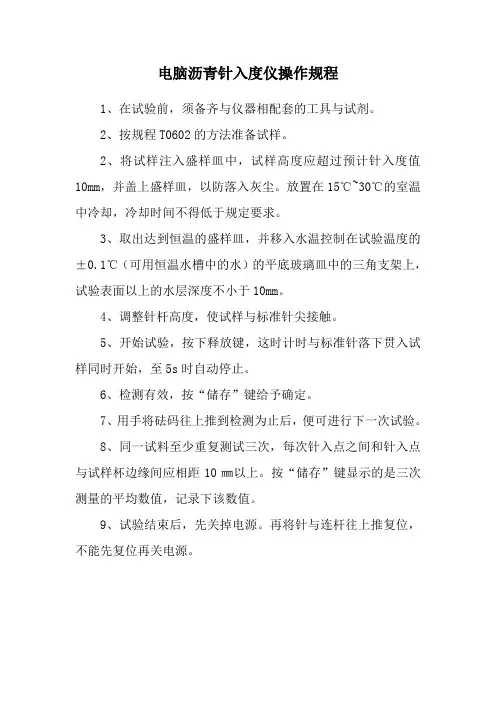 电脑沥青针入度仪操作规程

1、在试验前，须备齐与仪器相配套的工具与试剂。

2、按规程 T0602 的方法准备试样。

2、将试样注入盛样皿中，试样高度应超过预计针入度值 10mm，并盖上盛样皿，以防落入灰尘。放置在 15℃~30℃的室温中冷却，冷却时间不得低于规定要求。

3、取出达到恒温的盛样皿，并移入水温控制在试验温度的±0.1℃（可用恒温水槽中的水）的平底玻璃皿中的三角支架上，试验表面以上的水层深度不小于 10mm。

4、调整针杆高度，使试样与标准针尖接触。

5、开始试验，按下释放键，这时计时与标准针落下贯入试样同时开始，至 5s 时自动停止。

6、检测有效，按“储存”键给予确定。

7、用手将砝码往上推到检测为止后，便可进行下一次试验。

8、同一试料至少重复测试三次，每次针入点之间和针入点与试样杯边缘间应相距 10 mm以上。按“储存”键显示的是三次测量的平均数值，记录下该数值。

9、试验结束后，先关掉电源。再将针与连杆往上推复位，不能先复位再关电源。